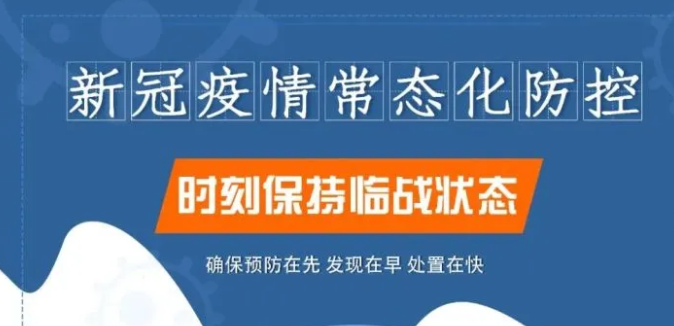 新冠疫情常态化防控

时刻保持临战状态

确保预防在先 发现在早 处置在快